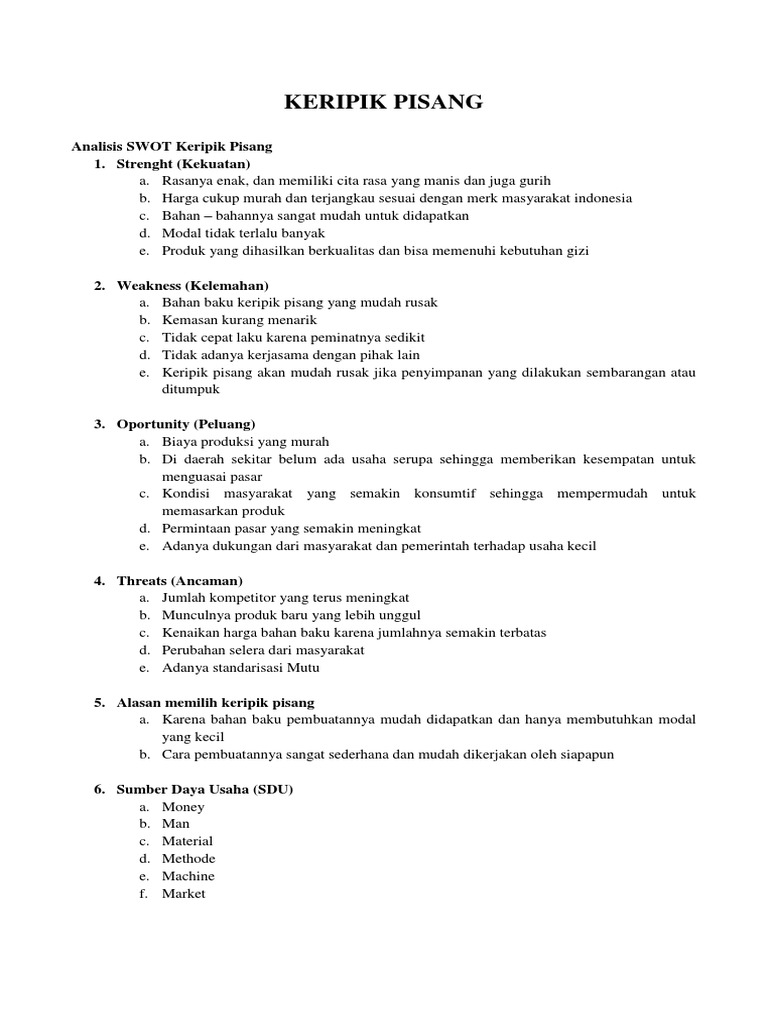 KERIPIK PISANG

Analisis SWOT Keripik Pisang
1. Strenght (Kekuatan)
a. Rasanya enak, dan memiliki cita rasa yang manis dan juga gurih
b. Harga cukup murah dan terjangkau sesuai dengan merk masyarakat indonesia
c. Bahan – bahannya sangat mudah untuk didapatkan
d. Modal tidak terlalu banyak
e. Produk yang dihasilkan berkualitas dan bisa memenuhi kebutuhan gizi

2. Weakness (Kelemahan)
a. Bahan baku keripik pisang yang mudah rusak
b. Kemasan kurang menarik
c. Tidak cepat laku karena peminatnya sedikit
d. Tidak adanya kerjasama dengan pihak lain
e. Keripik pisang akan mudah rusak jika penyimpanan yang dilakukan sembarangan atau ditumpuk

3. Oportunity (Peluang)
a. Biaya produksi yang murah
b. Di daerah sekitar belum ada usaha serupa sehingga memberikan kesempatan untuk menguasai pasar
c. Kondisi masyarakat yang semakin konsumtif sehingga mempermudah untuk memasarkan produk
d. Permintaan pasar yang semakin meningkat
e. Adanya dukungan dari masyarakat dan pemerintah terhadap usaha kecil

4. Threats (Ancaman)
a. Jumlah kompetitor yang terus meningkat
b. Munculnya produk baru yang lebih unggul
c. Kenaikan harga bahan baku karena jumlahnya semakin terbatas
d. Perubahan selera dari masyarakat
e. Adanya standarisasi Mutu

5. Alasan memilih keripik pisang
a. Karena bahan baku pembuatannya mudah didapatkan dan hanya membutuhkan modal yang kecil
b. Cara pembuatannya sangat sederhana dan mudah dikerjakan oleh siapapun

6. Sumber Daya Usaha (SDU)
a. Money
b. Man
c. Material
d. Methode
e. Machine
f. Market